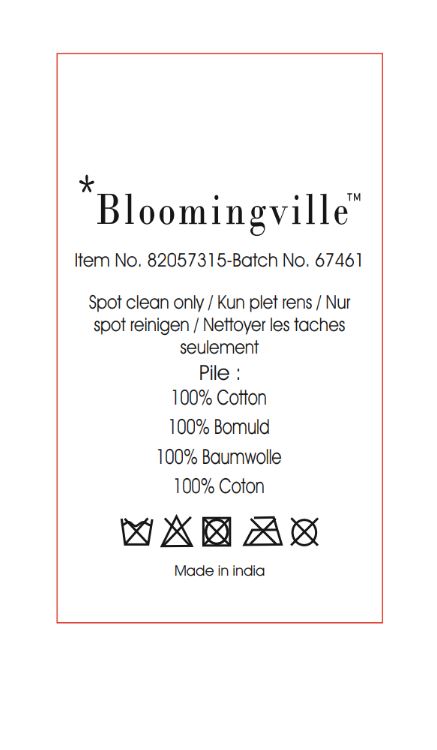 *Bloomingville™

Item No. 82057315-Batch No. 67461

Spot clean only / Kun plet rens / Nur spot reinigen / Nettoyer les taches seulement

Pile :

100% Cotton

100% Bomuld

100% Baumwolle

100% Coton

Made in india